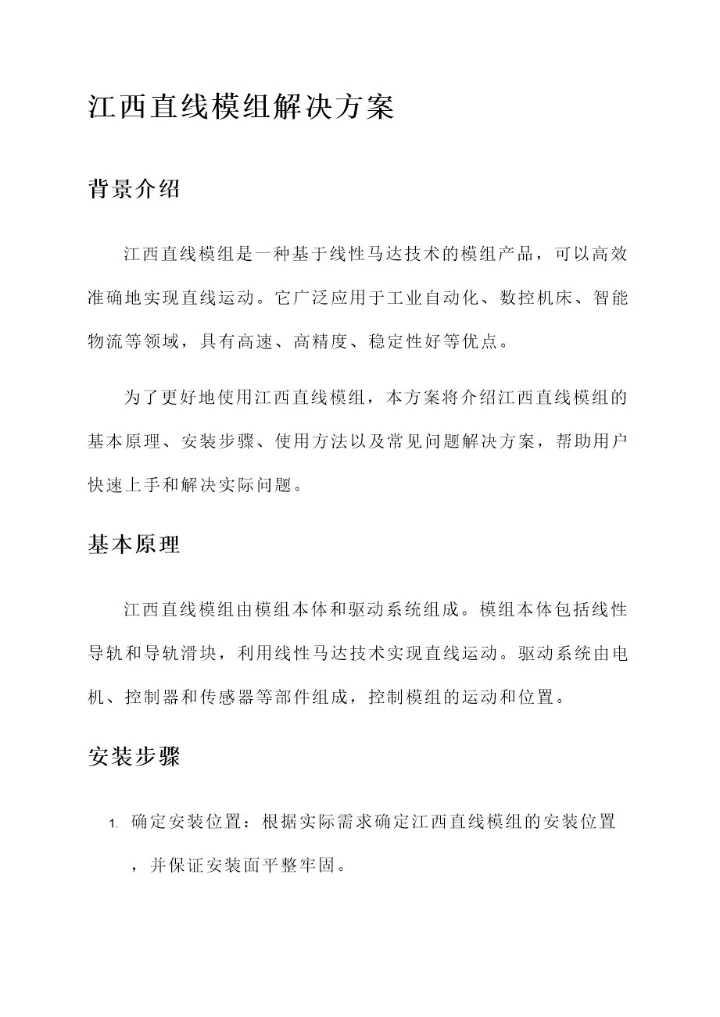 江西直线模组解决方案

背景介绍

江西直线模组是一种基于线性马达技术的模组产品，可以高效准确地实现直线运动。它广泛应用于工业自动化、数控机床、智能物流等领域，具有高速、高精度、稳定性好等优点。

为了更好地使用江西直线模组，本方案将介绍江西直线模组的基本原理、安装步骤、使用方法以及常见问题解决方案，帮助用户快速上手和解决实际问题。

基本原理

江西直线模组由模组本体和驱动系统组成。模组本体包括线性导轨和导轨滑块，利用线性马达技术实现直线运动。驱动系统由电机、控制器和传感器等部件组成，控制模组的运动和位置。

安装步骤

1. 确定安装位置：根据实际需求确定江西直线模组的安装位置，并保证安装面平整牢固。